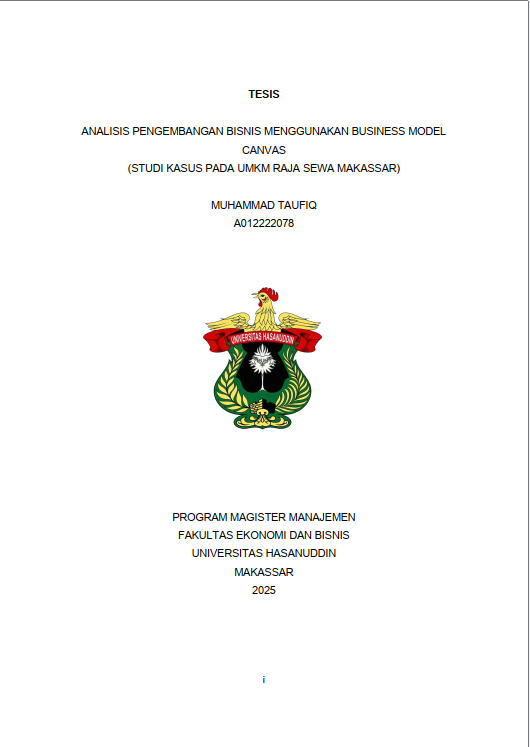 TESIS

ANALISIS PENGEMBANGAN BISNIS MENGGUNAKAN BUSINESS MODEL CANVAS
(STUDI KASUS PADA UMKM RAJA SEWA MAKASSAR)

MUHAMMAD TAUFIQ
A012222078

UNIVERSITAS HASANUDDIN

PROGRAM MAGISTER MANAJEMEN
FAKULTAS EKONOMI DAN BISNIS
UNIVERSITAS HASANUDDIN
MAKASSAR
2025

i